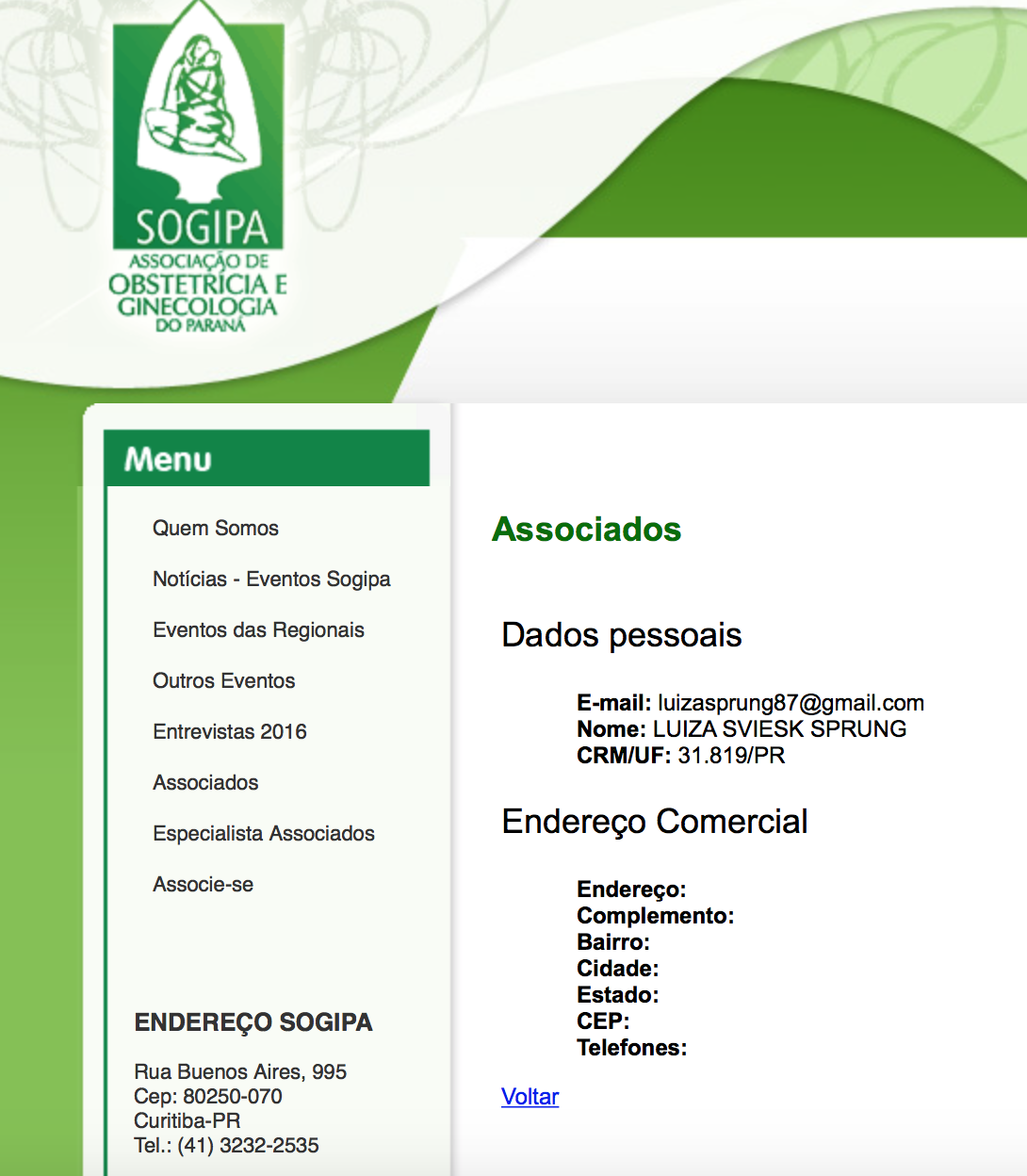 SOGIPA
ASSOCIAÇÃO DE OBSTETRÍCIA E GINECOLOGIA DO PARANÁ

Menu

Quem Somos

Notícias - Eventos Sogipa

Eventos das Regionais

Outros Eventos

Entrevistas 2016

Associados

Especialista Associados

Associe-se

ENDEREÇO SOGIPA

Rua Buenos Aires, 995
Cep: 80250-070
Curitiba-PR
Tel.: (41) 3232-2535

Associados

Dados pessoais

E-mail: luizasprung87@gmail.com
Nome: LUIZA SVIESK SPRUNG
CRM/UF: 31.819/PR

Endereço Comercial

Endereço:
Complemento:
Bairro:
Cidade:
Estado:
CEP:
Telefones:

Voltar